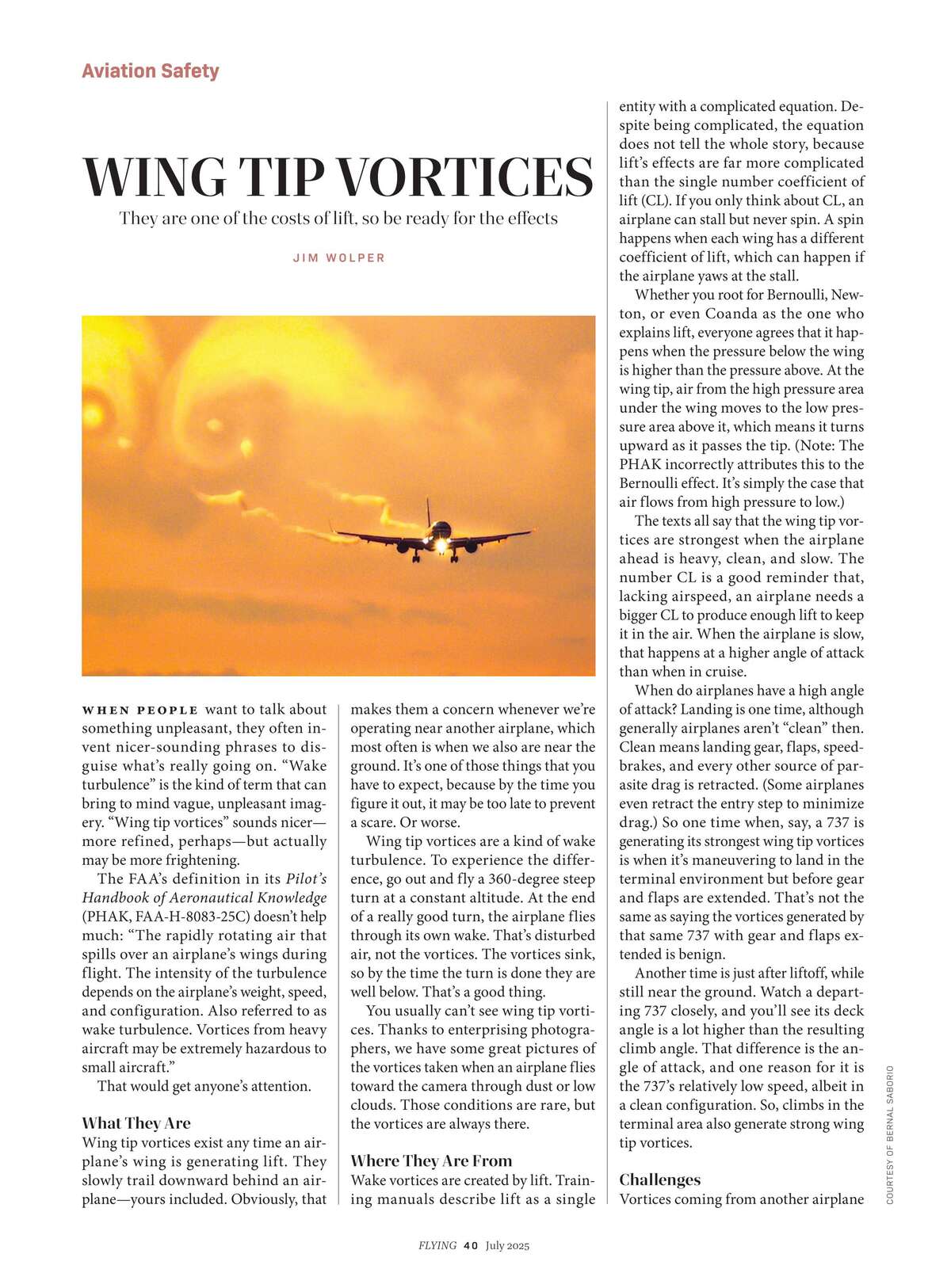 Aviation Safety

WING TIP VORTICES

They are one of the costs of lift, so be ready for the effects

JIM WOLPER

WHEN PEOPLE want to talk about something unpleasant, they often invent nicer-sounding phrases to disguise what's really going on. "Wake turbulence" is the kind of term that can bring to mind vague, unpleasant imagery. "Wing tip vortices" sounds nicer—more refined, perhaps—but actually may be more frightening.

The FAA's definition in its Pilot's Handbook of Aeronautical Knowledge (PHAK, FAA-H-8083-25C) doesn't help much: "The rapidly rotating air that spills over an airplane's wings during flight. The intensity of the turbulence depends on the airplane's weight, speed, and configuration. Also referred to as wake turbulence. Vortices from heavy aircraft may be extremely hazardous to small aircraft."

That would get anyone's attention.

What They Are

Wing tip vortices exist any time an airplane's wing is generating lift. They slowly trail downward behind an airplane—yours included. Obviously, that makes them a concern whenever we're operating near another airplane, which most often is when we also are near the ground. It's one of those things that you have to expect, because by the time you figure it out, it may be too late to prevent a scare. Or worse.

Wing tip vortices are a kind of wake turbulence. To experience the difference, go out and fly a 360-degree steep turn at a constant altitude. At the end of a really good turn, the airplane flies through its own wake. That's disturbed air, not the vortices. The vortices sink, so by the time the turn is done they are well below. That's a good thing.

You usually can't see wing tip vortices. Thanks to enterprising photographers, we have some great pictures of the vortices taken when an airplane flies toward the camera through dust or low clouds. Those conditions are rare, but the vortices are always there.

Where They Are From

Wake vortices are created by lift. Training manuals describe lift as a single entity with a complicated equation. Despite being complicated, the equation does not tell the whole story, because lift's effects are far more complicated than the single number coefficient of lift (CL). If you only think about CL, an airplane can stall but never spin. A spin happens when each wing has a different coefficient of lift, which can happen if the airplane yaws at the stall.

Whether you root for Bernoulli, Newton, or even Coanda as the one who explains lift, everyone agrees that it happens when the pressure below the wing is higher than the pressure above. At the wing tip, air from the high pressure area under the wing moves to the low pressure area above it, which means it turns upward as it passes the tip. (Note: The PHAK incorrectly attributes this to the Bernoulli effect. It's simply the case that air flows from high pressure to low.)

The texts all say that the wing tip vortices are strongest when the airplane ahead is heavy, clean, and slow. The number CL is a good reminder that, lacking airspeed, an airplane needs a bigger CL to produce enough lift to keep it in the air. When the airplane is slow, that happens at a higher angle of attack than when in cruise.

When do airplanes have a high angle of attack? Landing is one time, although generally airplanes aren't "clean" then. Clean means landing gear, flaps, speedbrakes, and every other source of parasite drag is retracted. (Some airplanes even retract the entry step to minimize drag.) So one time when, say, a 737 is generating its strongest wing tip vortices is when it's maneuvering to land in the terminal environment but before gear and flaps are extended. That's not the same as saying the vortices generated by that same 737 with gear and flaps extended is benign.

Another time is just after liftoff, while still near the ground. Watch a departing 737 closely, and you'll see its deck angle is a lot higher than the resulting climb angle. That difference is the angle of attack, and one reason for it is the 737's relatively low speed, albeit in a clean configuration. So, climbs in the terminal area also generate strong wing tip vortices.

Challenges

Vortices coming from another airplane

COURTESY OF BERNAL SABORIO

FLYING 40 July 2025